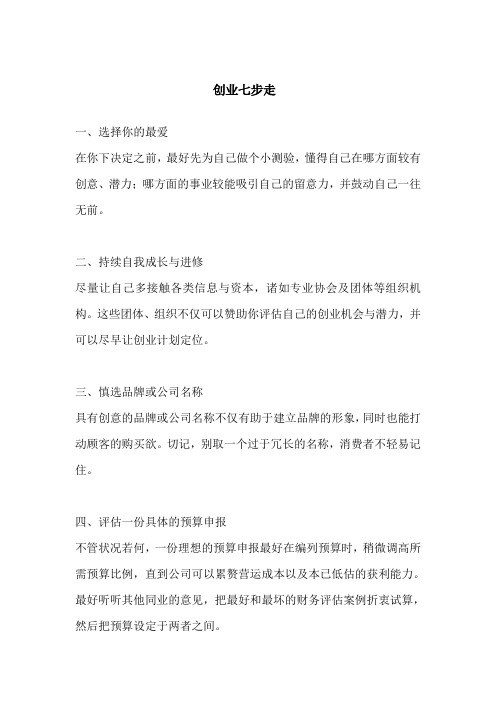 创业七步走

一、选择你的最爱

在你下决定之前，最好先为自己做个小测验，懂得自己在哪方面较有创意、潜力；哪方面的事业较能吸引自己的留意力，并鼓动自己一往无前。

二、持续自我成长与进修

尽量让自己多接触各类信息与资本，诸如专业协会及团体等组织机构。这些团体、组织不仅可以赞助你评估自己的创业机会与潜力，并可以尽早让创业计划定位。

三、慎选品牌或公司名称

具有创意的品牌或公司名称不仅有助于建立品牌的形象，同时也能打动顾客的购买欲。切记，别取一个过于冗长的名称，消费者不轻易记住。

四、评估一份具体的预算申报

不管状况若何，一份理想的预算申报最好在编列预算时，稍微调高所需预算比例，直到公司可以累赘营运成本以及本已低估的获利能力。最好听听其他同业的意见，把最好和最坏的财务评估案例折衷试算，然后把预算设定于两者之间。